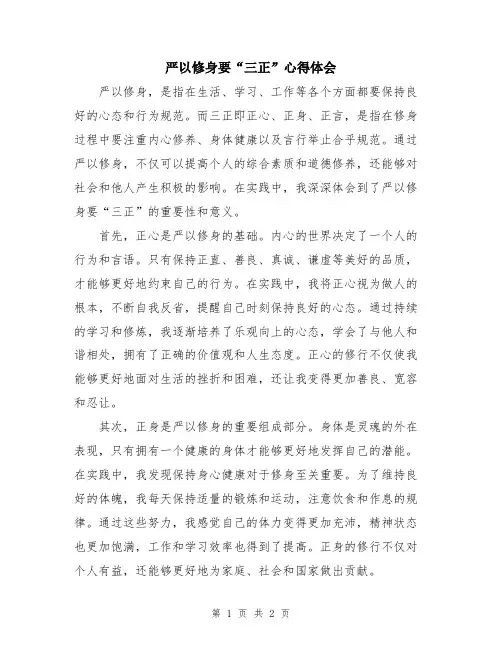 严以修身要“三正”心得体会

严以修身，是指在生活、学习、工作等各个方面都要保持良好的心态和行为规范。而三正即正心、正身、正言，是指在修身过程中要注重内心修养、身体健康以及言行举止合乎规范。通过严以修身，不仅可以提高个人的综合素质和道德修养，还能够对社会和他人产生积极的影响。在实践中，我深深体会到了严以修身要“三正”的重要性和意义。

首先，正心是严以修身的基础。内心的世界决定了一个人的行为和言语。只有保持正直、善良、真诚、谦虚等美好的品质，才能够更好地约束自己的行为。在实践中，我将正心视为做人的根本，不断自我反省，提醒自己时刻保持良好的心态。通过持续的学习和修炼，我逐渐培养了乐观向上的心态，学会了与他人和谐相处，拥有了正确的价值观和人生态度。正心的修行不仅使我能够更好地面对生活的挫折和困难，还让我变得更加善良、宽容和忍让。

其次，正身是严以修身的重要组成部分。身体是灵魂的外在表现，只有拥有一个健康的身体才能够更好地发挥自己的潜能。在实践中，我发现保持身心健康对于修身至关重要。为了维持良好的体魄，我每天保持适量的锻炼和运动，注意饮食和作息的规律。通过这些努力，我感觉自己的体力变得更加充沛，精神状态也更加饱满，工作和学习效率也得到了提高。正身的修行不仅对个人有益，还能够更好地为家庭、社会和国家做出贡献。

第 1 页 共 2 页